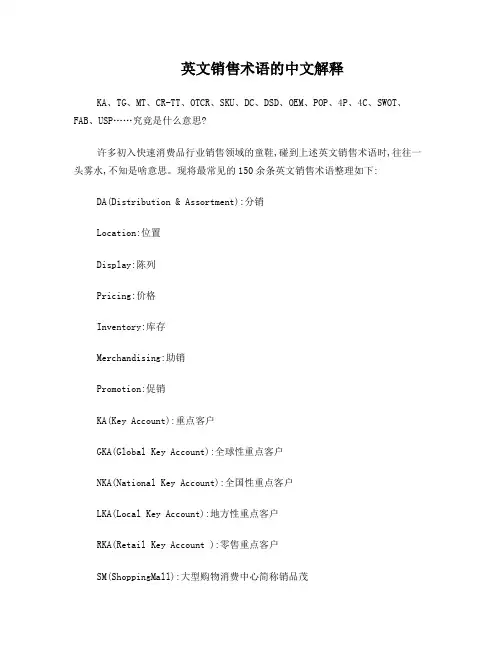 英文销售术语的中文解释

KA、TG、MT、CR-TT、OTCR、SKU、DC、DSD、OEM、POP、4P、4C、SWOT、FAB、USP……究竟是什么意思?

许多初入快速消费品行业销售领域的童鞋,碰到上述英文销售术语时,往往一头雾水,不知是啥意思。现将最常见的150余条英文销售术语整理如下:

DA(Distribution & Assortment):分销

Location:位置

Display:陈列

Pricing:价格

Inventory:库存

Merchandising:助销

Promotion:促销

KA(Key Account):重点客户

GKA(Global Key Account):全球性重点客户

NKA(National Key Account):全国性重点客户

LKA(Local Key Account):地方性重点客户

RKA(Retail Key Account ):零售重点客户

SM(ShoppingMall):大型购物消费中心简称销品茂